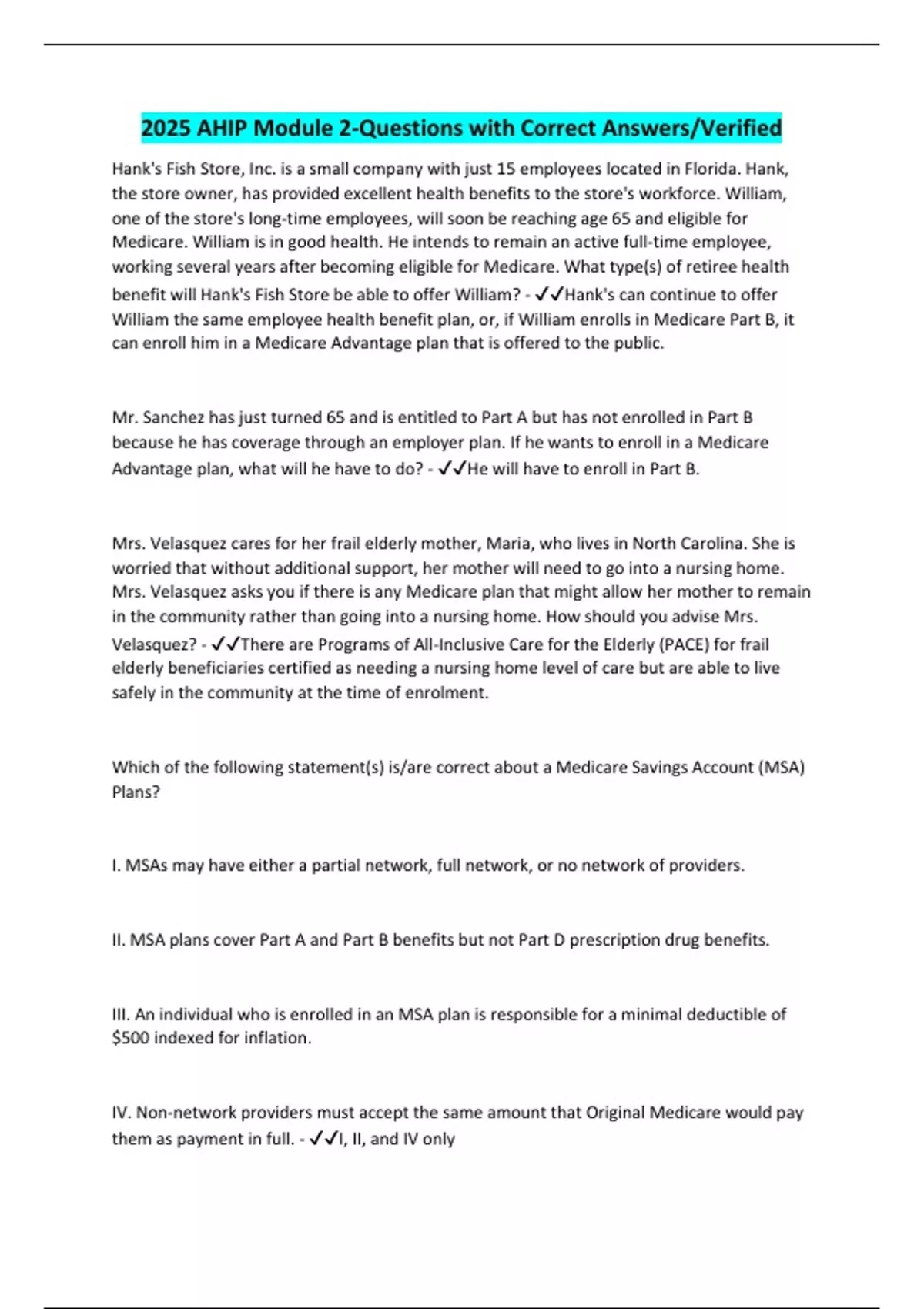 2025 AHIP Module 2-Questions with Correct Answers/Verified

Hank's Fish Store, Inc. is a small company with just 15 employees located in Florida. Hank, the store owner, has provided excellent health benefits to the store's workforce. William, one of the store's long-time employees, will soon be reaching age 65 and eligible for Medicare. William is in good health. He intends to remain an active full-time employee, working several years after becoming eligible for Medicare. What type(s) of retiree health benefit will Hank's Fish Store be able to offer William? - ✓✓Hank's can continue to offer William the same employee health benefit plan, or, if William enrolls in Medicare Part B, it can enroll him in a Medicare Advantage plan that is offered to the public.

Mr. Sanchez has just turned 65 and is entitled to Part A but has not enrolled in Part B because he has coverage through an employer plan. If he wants to enroll in a Medicare Advantage plan, what will he have to do? - ✓✓He will have to enroll in Part B.

Mrs. Velasquez cares for her frail elderly mother, Maria, who lives in North Carolina. She is worried that without additional support, her mother will need to go into a nursing home. Mrs. Velasquez asks you if there is any Medicare plan that might allow her mother to remain in the community rather than going into a nursing home. How should you advise Mrs. Velasquez? - ✓✓There are Programs of All-Inclusive Care for the Elderly (PACE) for frail elderly beneficiaries certified as needing a nursing home level of care but are able to live safely in the community at the time of enrolment.

Which of the following statement(s) is/are correct about a Medicare Savings Account (MSA) Plans?

I. MSAs may have either a partial network, full network, or no network of providers.

II. MSA plans cover Part A and Part B benefits but not Part D prescription drug benefits.

III. An individual who is enrolled in an MSA plan is responsible for a minimal deductible of $500 indexed for inflation.

IV. Non-network providers must accept the same amount that Original Medicare would pay them as payment in full. - ✓✓I, II, and IV only